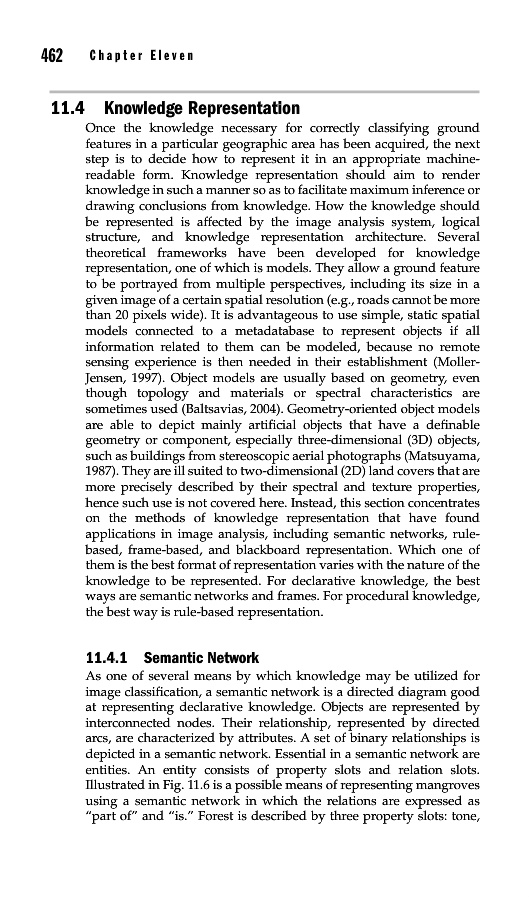 462 Chapter Eleven

11.4 Knowledge Representation

Once the knowledge necessary for correctly classifying ground features in a particular geographic area has been acquired, the next step is to decide how to represent it in an appropriate machine-readable form. Knowledge representation should aim to render knowledge in such a manner so as to facilitate maximum inference or drawing conclusions from knowledge. How the knowledge should be represented is affected by the image analysis system, logical structure, and knowledge representation architecture. Several theoretical frameworks have been developed for knowledge representation, one of which is models. They allow a ground feature to be portrayed from multiple perspectives, including its size in a given image of a certain spatial resolution (e.g., roads cannot be more than 20 pixels wide). It is advantageous to use simple, static spatial models connected to a metadatabase to represent objects if all information related to them can be modeled, because no remote sensing experience is then needed in their establishment (Moller-Jensen, 1997). Object models are usually based on geometry, even though topology and materials or spectral characteristics are sometimes used (Baltsavias, 2004). Geometry-oriented object models are able to depict mainly artificial objects that have a definable geometry or component, especially three-dimensional (3D) objects, such as buildings from stereoscopic aerial photographs (Matsuyama, 1987). They are ill suited to two-dimensional (2D) land covers that are more precisely described by their spectral and texture properties, hence such use is not covered here. Instead, this section concentrates on the methods of knowledge representation that have found applications in image analysis, including semantic networks, rule-based, frame-based, and blackboard representation. Which one of them is the best format of representation varies with the nature of the knowledge to be represented. For declarative knowledge, the best ways are semantic networks and frames. For procedural knowledge, the best way is rule-based representation.

11.4.1 Semantic Network

As one of several means by which knowledge may be utilized for image classification, a semantic network is a directed diagram good at representing declarative knowledge. Objects are represented by interconnected nodes. Their relationship, represented by directed arcs, are characterized by attributes. A set of binary relationships is depicted in a semantic network. Essential in a semantic network are entities. An entity consists of property slots and relation slots. Illustrated in Fig. 11.6 is a possible means of representing mangroves using a semantic network in which the relations are expressed as "part of" and "is." Forest is described by three property slots: tone,